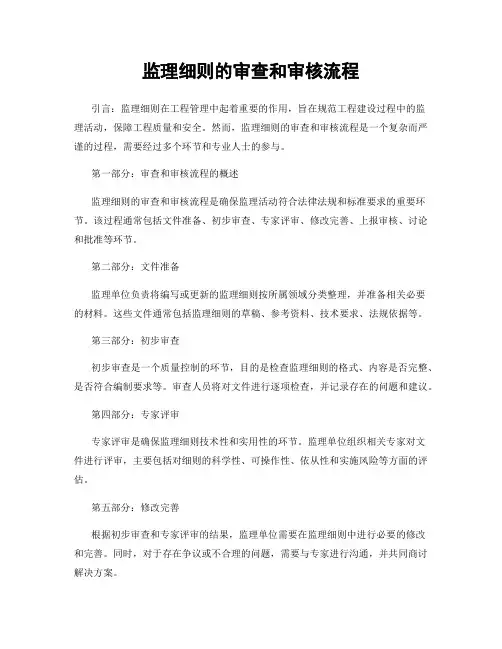 监理细则的审查和审核流程

引言：监理细则在工程管理中起着重要的作用，旨在规范工程建设过程中的监理活动，保障工程质量和安全。然而，监理细则的审查和审核流程是一个复杂而严谨的过程，需要经过多个环节和专业人士的参与。

第一部分：审查和审核流程的概述

监理细则的审查和审核流程是确保监理活动符合法律法规和标准要求的重要环节。该过程通常包括文件准备、初步审查、专家评审、修改完善、上报审核、讨论和批准等环节。

第二部分：文件准备

监理单位负责将编写或更新的监理细则按所属领域分类整理，并准备相关必要的材料。这些文件通常包括监理细则的草稿、参考资料、技术要求、法规依据等。

第三部分：初步审查

初步审查是一个质量控制的环节，目的是检查监理细则的格式、内容是否完整、是否符合编制要求等。审查人员将对文件进行逐项检查，并记录存在的问题和建议。

第四部分：专家评审

专家评审是确保监理细则技术性和实用性的环节。监理单位组织相关专家对文件进行评审，主要包括对细则的科学性、可操作性、依从性和实施风险等方面的评估。

第五部分：修改完善

根据初步审查和专家评审的结果，监理单位需要在监理细则中进行必要的修改和完善。同时，对于存在争议或不合理的问题，需要与专家进行沟通，并共同商讨解决方案。